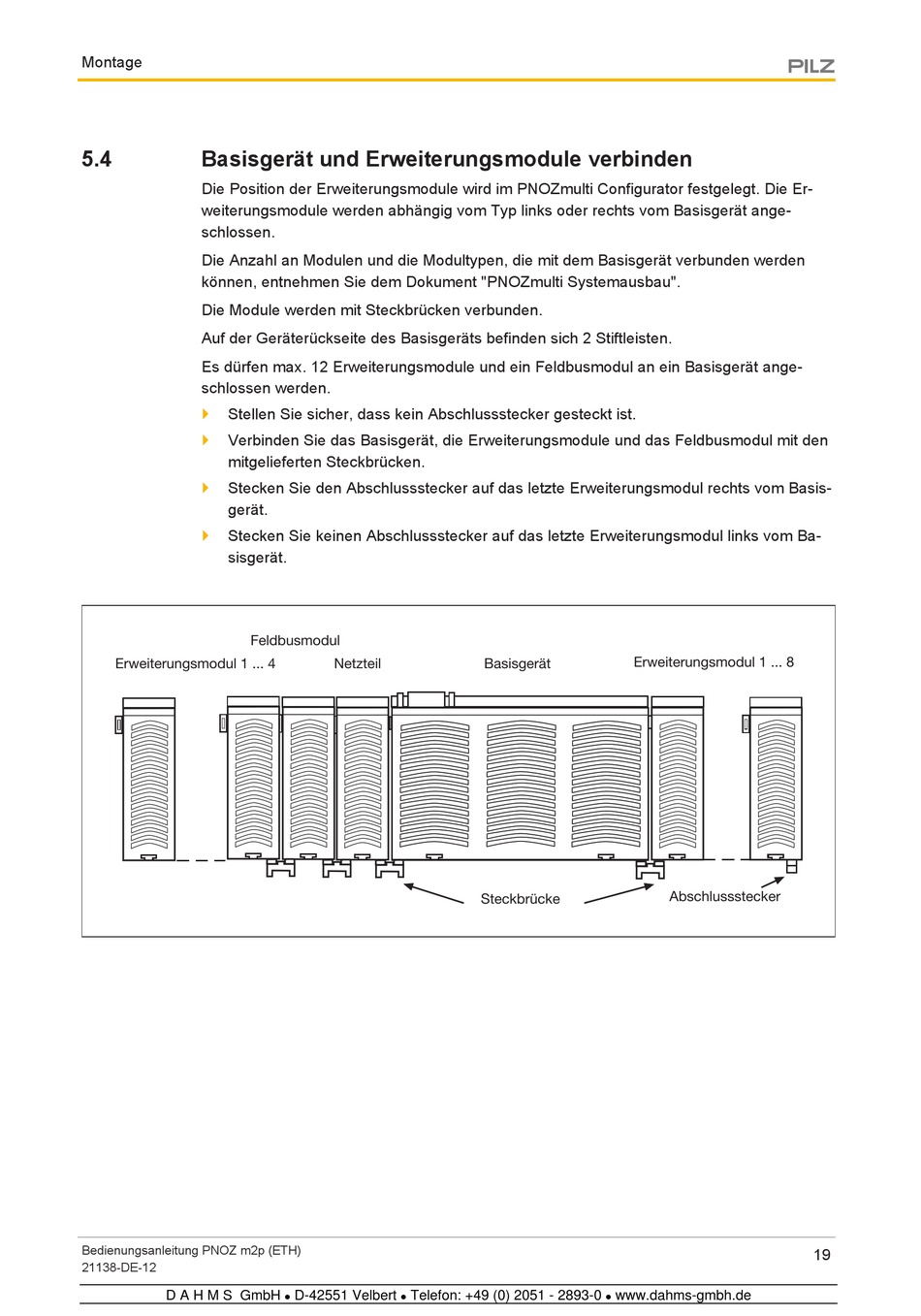 Montage

PILZ

5.4 Basisgerät und Erweiterungsmodule verbinden

Die Position der Erweiterungsmodule wird im PNOZmulti Configurator festgelegt. Die Erweiterungsmodule werden abhängig vom Typ links oder rechts vom Basisgerät angeschlossen.

Die Anzahl an Modulen und die Modultypen, die mit dem Basisgerät verbunden werden können, entnehmen Sie dem Dokument "PNOZmulti Systemausbau".

Die Module werden mit Steckbrücken verbunden.

Auf der Geräterückseite des Basisgeräts befinden sich 2 Stiftleisten.

Es dürfen max. 12 Erweiterungsmodule und ein Feldbusmodul an ein Basisgerät angeschlossen werden.

Stellen Sie sicher, dass kein Abschlussstecker gesteckt ist.

Verbinden Sie das Basisgerät, die Erweiterungsmodule und das Feldbusmodul mit den mitgelieferten Steckbrücken.

Stecken Sie den Abschlussstecker auf das letzte Erweiterungsmodul rechts vom Basisgerät.

Stecken Sie keinen Abschlussstecker auf das letzte Erweiterungsmodul links vom Basisgerät.

Feldbusmodul
Erweiterungsmodul 1 ... 4
Netzteil
Basisgerät
Erweiterungsmodul 1 ... 8
Steckbrücke
Abschlussstecker

Bedienungsanleitung PNOZ m2p (ETH)
21138-DE-12

19

D A H M S GmbH • D-42551 Velbert • Telefon: +49 (0) 2051 - 2893-0 • www.dahms-gmbh.de